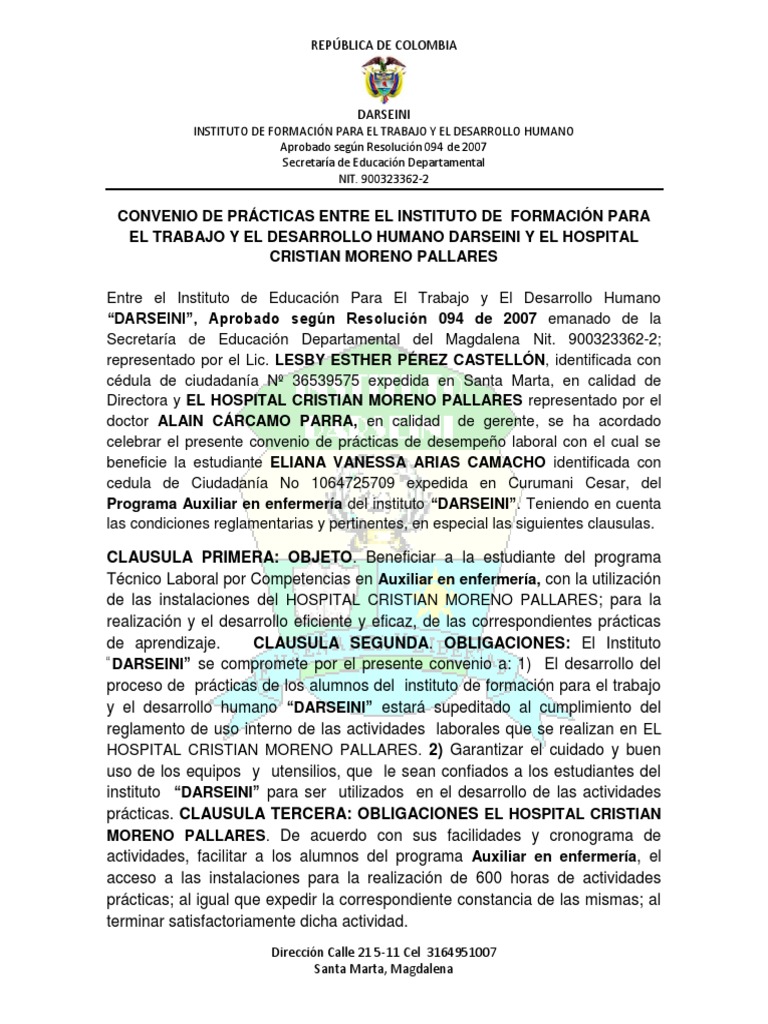 REPÚBLICA DE COLOMBIA

DARSEINI
INSTITUTO DE FORMACIÓN PARA EL TRABAJO Y EL DESARROLLO HUMANO
Aprobado según Resolución 094 de 2007
Secretaría de Educación Departamental
NIT. 900323362-2

CONVENIO DE PRÁCTICAS ENTRE EL INSTITUTO DE FORMACIÓN PARA EL TRABAJO Y EL DESARROLLO HUMANO DARSEINI Y EL HOSPITAL CRISTIAN MORENO PALLARES

Entre el Instituto de Educación Para El Trabajo y El Desarrollo Humano "DARSEINI", Aprobado según Resolución 094 de 2007 emanado de la Secretaría de Educación Departamental del Magdalena Nit. 900323362-2; representado por el Lic. LESBY ESTHER PÉREZ CASTELLÓN, identificada con cédula de ciudadanía Nº 36539575 expedida en Santa Marta, en calidad de Directora y EL HOSPITAL CRISTIAN MORENO PALLARES representado por el doctor ALAIN CÁRCAMO PARRA, en calidad de gerente, se ha acordado celebrar el presente convenio de prácticas de desempeño laboral con el cual se beneficie la estudiante ELIANA VANESSA ARIAS CAMACHO identificada con cedula de Ciudadanía No 1064725709 expedida en Curumani Cesar, del Programa Auxiliar en enfermería del instituto "DARSEINI". Teniendo en cuenta las condiciones reglamentarias y pertinentes, en especial las siguientes clausulas.

CLAUSULA PRIMERA: OBJETO. Beneficiar a la estudiante del programa Técnico Laboral por Competencias en Auxiliar en enfermería, con la utilización de las instalaciones del HOSPITAL CRISTIAN MORENO PALLARES; para la realización y el desarrollo eficiente y eficaz, de las correspondientes prácticas de aprendizaje. CLAUSULA SEGUNDA. OBLIGACIONES: El Instituto "DARSEINI" se compromete por el presente convenio a: 1) El desarrollo del proceso de prácticas de los alumnos del instituto de formación para el trabajo y el desarrollo humano "DARSEINI" estará supeditado al cumplimiento del reglamento de uso interno de las actividades laborales que se realizan en EL HOSPITAL CRISTIAN MORENO PALLARES. 2) Garantizar el cuidado y buen uso de los equipos y utensilios, que le sean confiados a los estudiantes del instituto "DARSEINI" para ser utilizados en el desarrollo de las actividades prácticas. CLAUSULA TERCERA: OBLIGACIONES EL HOSPITAL CRISTIAN MORENO PALLARES. De acuerdo con sus facilidades y cronograma de actividades, facilitar a los alumnos del programa Auxiliar en enfermería, el acceso a las instalaciones para la realización de 600 horas de actividades prácticas; al igual que expedir la correspondiente constancia de las mismas; al terminar satisfactoriamente dicha actividad.

Dirección Calle 21 5-11 Cel 3164951007
Santa Marta, Magdalena